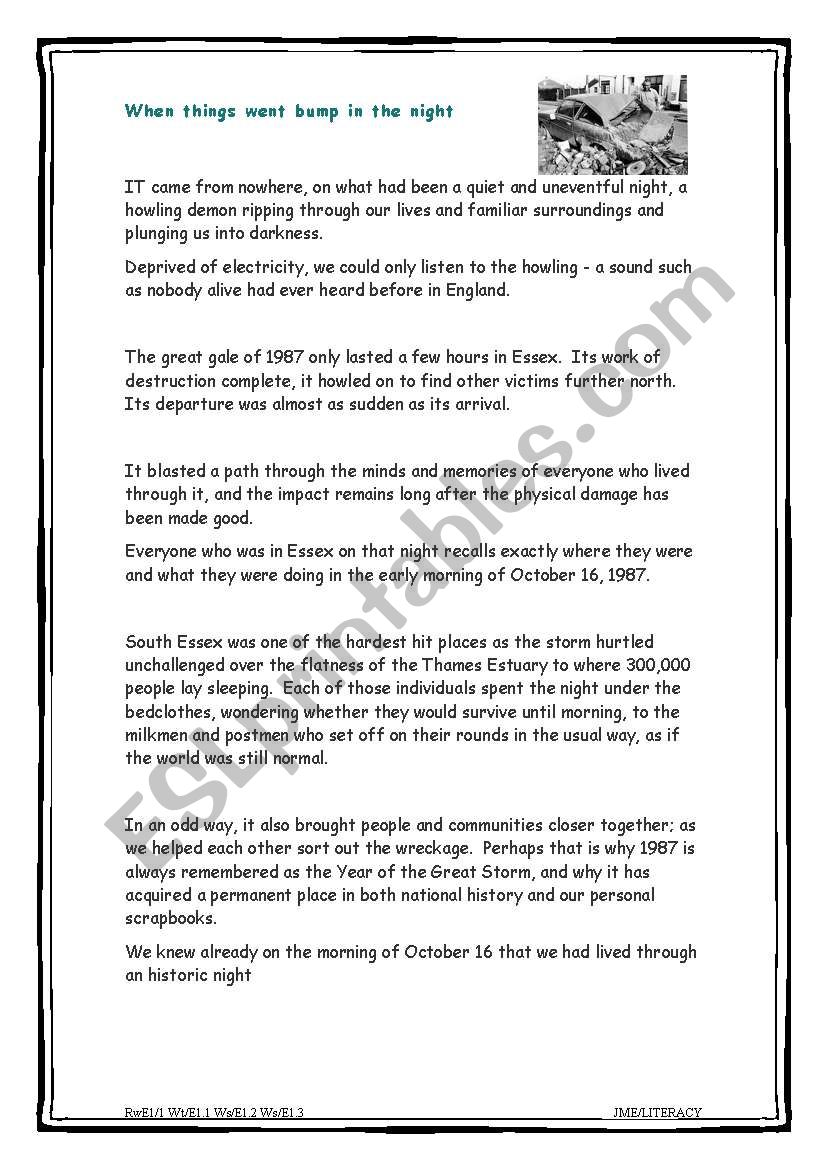 When things went bump in the night

IT came from nowhere, on what had been a quiet and uneventful night, a howling demon ripping through our lives and familiar surroundings and plunging us into darkness.

Deprived of electricity, we could only listen to the howling - a sound such as nobody alive had ever heard before in England.

The great gale of 1987 only lasted a few hours in Essex. Its work of destruction complete, it howled on to find other victims further north. Its departure was almost as sudden as its arrival.

It blasted a path through the minds and memories of everyone who lived through it, and the impact remains long after the physical damage has been made good.

Everyone who was in Essex on that night recalls exactly where they were and what they were doing in the early morning of October 16, 1987.

South Essex was one of the hardest hit places as the storm hurtled unchallenged over the flatness of the Thames Estuary to where 300,000 people lay sleeping. Each of those individuals spent the night under the bedclothes, wondering whether they would survive until morning, to the milkmen and postmen who set off on their rounds in the usual way, as if the world was still normal.

In an odd way, it also brought people and communities closer together; as we helped each other sort out the wreckage. Perhaps that is why 1987 is always remembered as the Year of the Great Storm, and why it has acquired a permanent place in both national history and our personal scrapbooks.

We knew already on the morning of October 16 that we had lived through an historic night

ESLprintables.com

RwE1/1 Wt/E1.1 Ws/E1.2 Ws/E1.3

JME/LITERACY